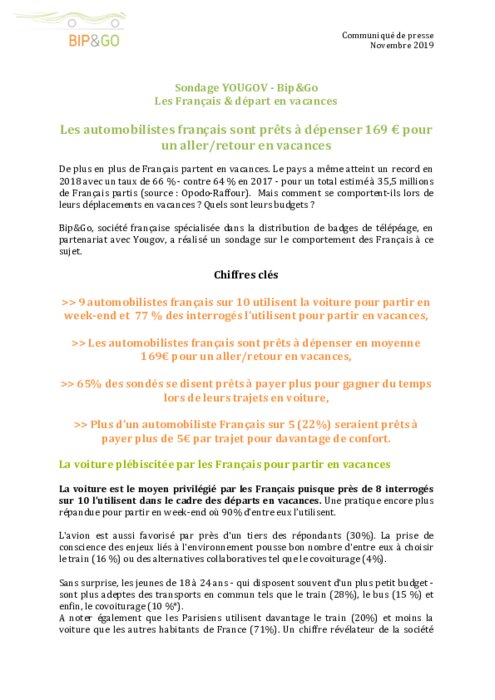 BIP&GO

Communiqué de presse
Novembre 2019

Sondage YOUGOV - Bip&Go
Les Français & départ en vacances

Les automobilistes français sont prêts à dépenser 169 € pour un aller/retour en vacances

De plus en plus de Français partent en vacances. Le pays a même atteint un record en 2018 avec un taux de 66 % - contre 64 % en 2017 - pour un total estimé à 35,5 millions de Français partis (source : Opodo-Raffour). Mais comment se comportent-ils lors de leurs déplacements en vacances ? Quels sont leurs budgets ?

Bip&Go, société française spécialisée dans la distribution de badges de télépéage, en partenariat avec Yougov, a réalisé un sondage sur le comportement des Français à ce sujet.

Chiffres clés

>> 9 automobilistes français sur 10 utilisent la voiture pour partir en week-end et 77 % des interrogés l'utilisent pour partir en vacances,

>> Les automobilistes français sont prêts à dépenser en moyenne 169€ pour un aller/retour en vacances,

>> 65% des sondés se disent prêts à payer plus pour gagner du temps lors de leurs trajets en voiture,

>> Plus d'un automobiliste Français sur 5 (22%) seraient prêts à payer plus de 5€ par trajet pour davantage de confort.

La voiture plébiscitée par les Français pour partir en vacances

La voiture est le moyen privilégié par les Français puisque près de 8 interrogés sur 10 l'utilisent dans le cadre des départs en vacances. Une pratique encore plus répandue pour partir en week-end où 90% d'entre eux l'utilisent.

L'avion est aussi favorisé par près d'un tiers des répondants (30%). La prise de conscience des enjeux liés à l'environnement pousse bon nombre d'entre eux à choisir le train (16 %) ou des alternatives collaboratives tel que le covoiturage (4%).

Sans surprise, les jeunes de 18 à 24 ans - qui disposent souvent d'un plus petit budget - sont plus adeptes des transports en commun tels que le train (28%), le bus (15 %) et enfin, le covoiturage (10 %*).
A noter également que les Parisiens utilisent davantage le train (20%) et moins la voiture que les autres habitants de France (71%). Un chiffre révélateur de la société